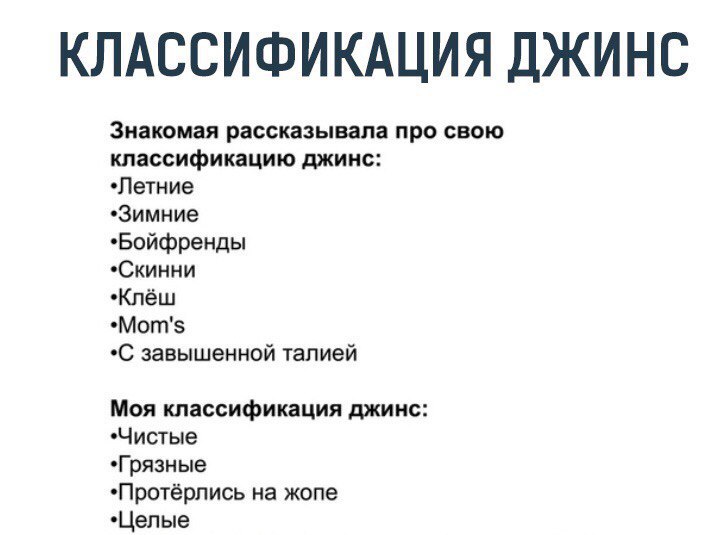 КЛАССИФИКАЦИЯ ДЖИНС

Знакомая рассказывала про свою классификацию джинс:
•Летние
•Зимние
•Бойфренды
•Скинни
•Клёш
•Mom's
•С завышенной талией

Моя классификация джинс:
•Чистые
•Грязные
•Протёрлись на жопе
•Целые